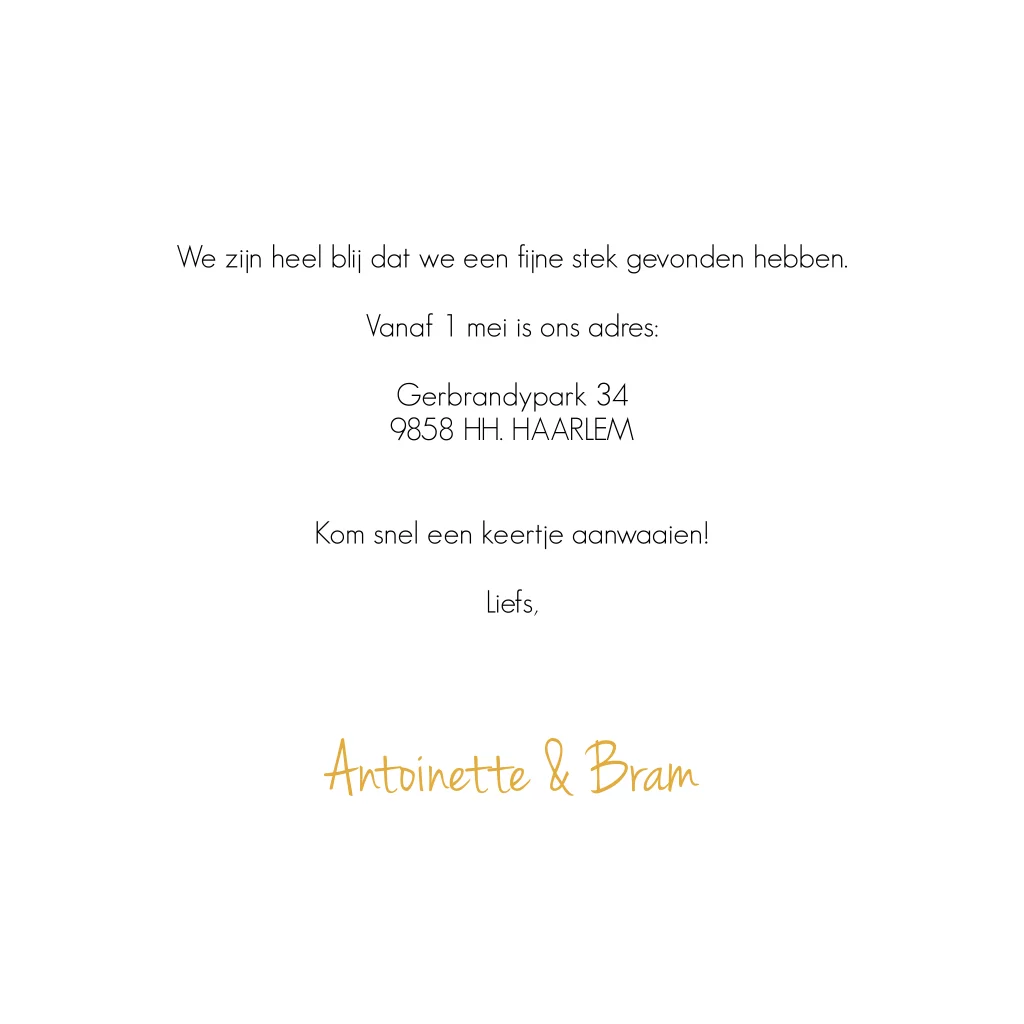 We zijn heel blij dat we een fijne stek gevonden hebben.

Vanaf 1 mei is ons adres:

Gerbrandypark 34
9858 HH. HAARLEM

Kom snel een keertje aanwaaien!

Liefs,

Antoinette & Bram